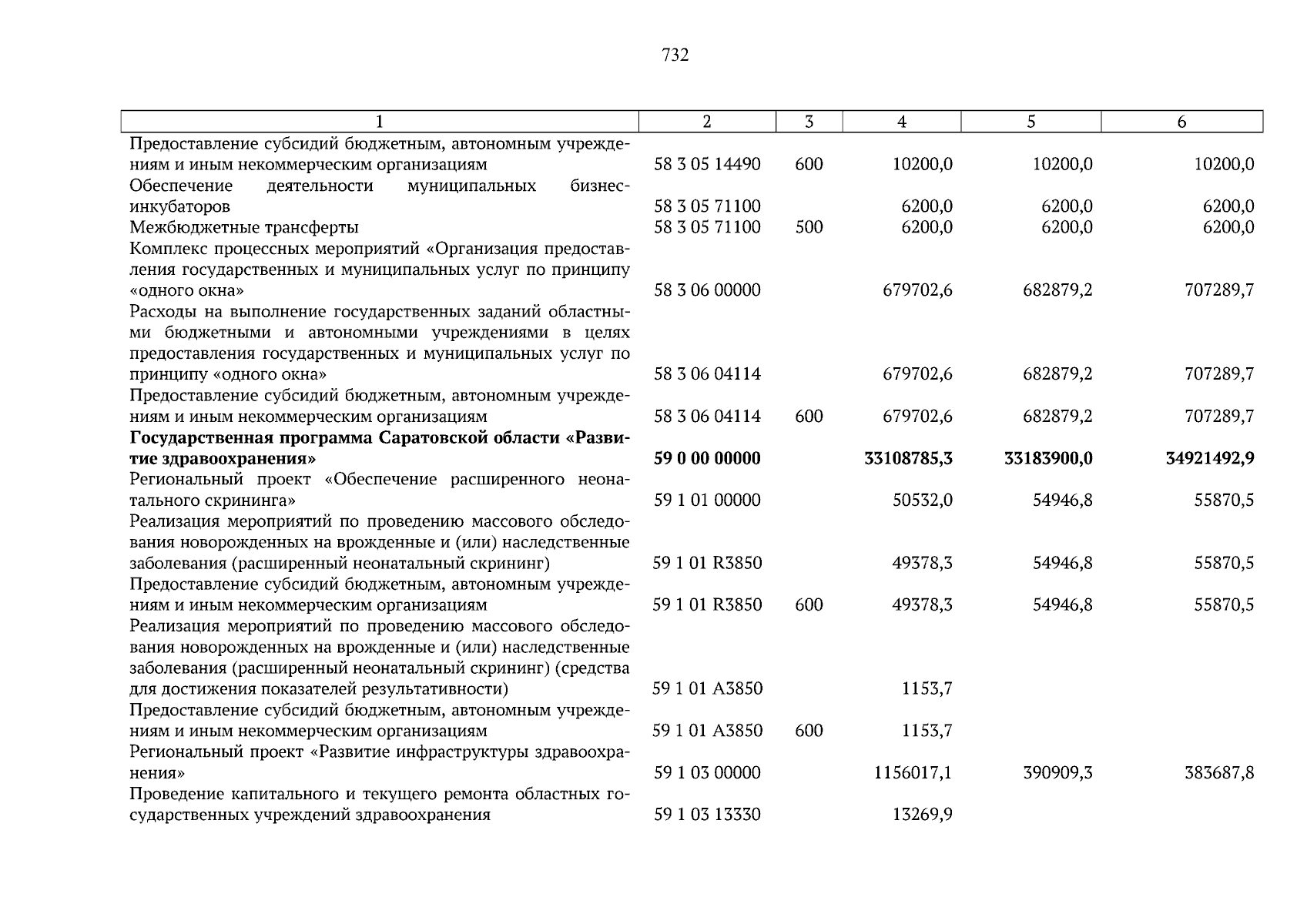 732

| 1 | 2 | 3 | 4 | 5 | 6 |
|---|---|---|---|---|---|
| Предоставление субсидий бюджетным, автономным учреждениям и иным некоммерческим организациям | 58 3 05 14490 | 600 | 10200,0 | 10200,0 | 10200,0 |
| Обеспечение деятельности муниципальных бизнес-инкубаторов | 58 3 05 71100 |  | 6200,0 | 6200,0 | 6200,0 |
| Межбюджетные трансферты | 58 3 05 71100 | 500 | 6200,0 | 6200,0 | 6200,0 |
| Комплекс процессных мероприятий «Организация предоставления государственных и муниципальных услуг по принципу «одного окна» | 58 3 06 00000 |  | 679702,6 | 682879,2 | 707289,7 |
| Расходы на выполнение государственных заданий областными бюджетными и автономными учреждениями в целях предоставления государственных и муниципальных услуг по принципу «одного окна» | 58 3 06 04114 |  | 679702,6 | 682879,2 | 707289,7 |
| Предоставление субсидий бюджетным, автономным учреждениям и иным некоммерческим организациям | 58 3 06 04114 | 600 | 679702,6 | 682879,2 | 707289,7 |
| Государственная программа Саратовской области «Развитие здравоохранения» | 59 0 00 00000 |  | 33108785,3 | 33183900,0 | 34921492,9 |
| Региональный проект «Обеспечение расширенного неонатального скрининга» | 59 1 01 00000 |  | 50532,0 | 54946,8 | 55870,5 |
| Реализация мероприятий по проведению массового обследования новорожденных на врожденные и (или) наследственные заболевания (расширенный неонатальный скрининг) | 59 1 01 R3850 |  | 49378,3 | 54946,8 | 55870,5 |
| Предоставление субсидий бюджетным, автономным учреждениям и иным некоммерческим организациям | 59 1 01 R3850 | 600 | 49378,3 | 54946,8 | 55870,5 |
| Реализация мероприятий по проведению массового обследования новорожденных на врожденные и (или) наследственные заболевания (расширенный неонатальный скрининг) (средства для достижения показателей результативности) | 59 1 01 А3850 |  | 1153,7 |  |  |
| Предоставление субсидий бюджетным, автономным учреждениям и иным некоммерческим организациям | 59 1 01 А3850 | 600 | 1153,7 |  |  |
| Региональный проект «Развитие инфраструктуры здравоохранения» | 59 1 03 00000 |  | 1156017,1 | 390909,3 | 383687,8 |
| Проведение капитального и текущего ремонта областных государственных учреждений здравоохранения | 59 1 03 13330 |  | 13269,9 |  |  |